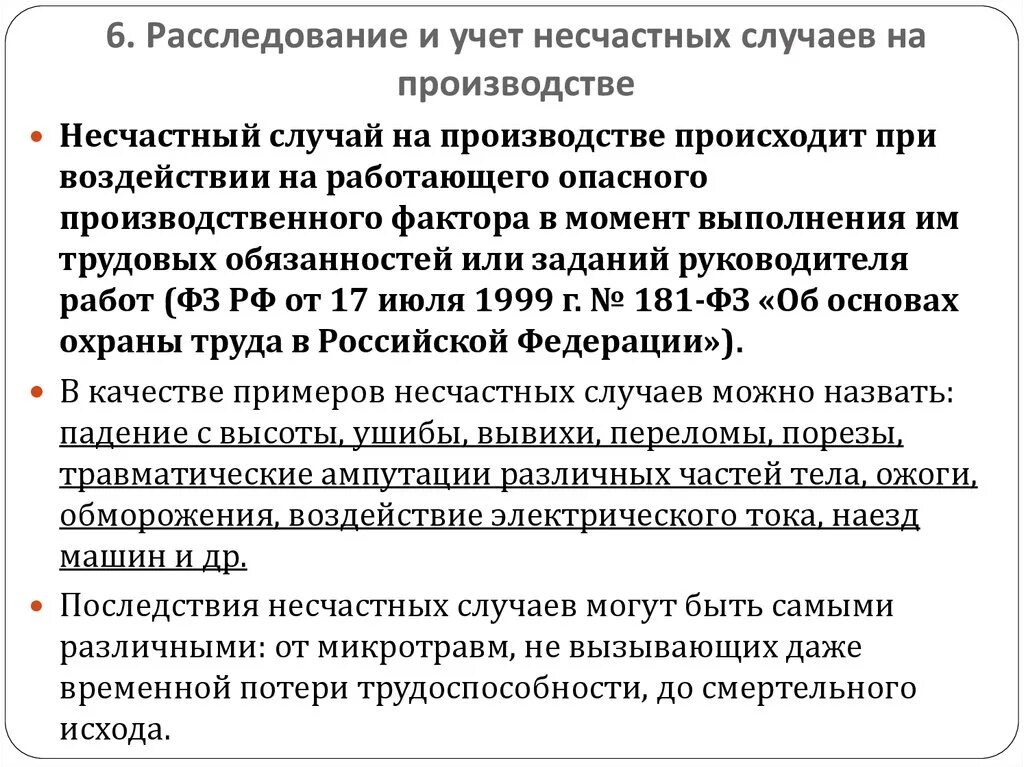 6. Расследование и учет несчастных случаев на производстве

Несчастный случай на производстве происходит при воздействии на работающего опасного производственного фактора в момент выполнения им трудовых обязанностей или заданий руководителя работ (ФЗ РФ от 17 июля 1999 г. № 181-ФЗ «Об основах охраны труда в Российской Федерации»).

В качестве примеров несчастных случаев можно назвать: падение с высоты, ушибы, вывихи, переломы, порезы, травматические ампутации различных частей тела, ожоги, обморожения, воздействие электрического тока, наезд машин и др.

Последствия несчастных случаев могут быть самыми различными: от микротравм, не вызывающих даже временной потери трудоспособности, до смертельного исхода.